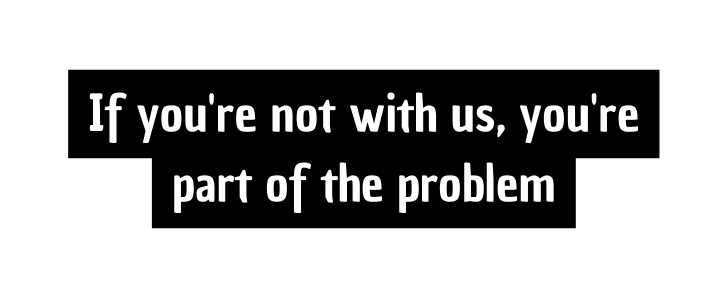 If you're not with us, you're part of the problem